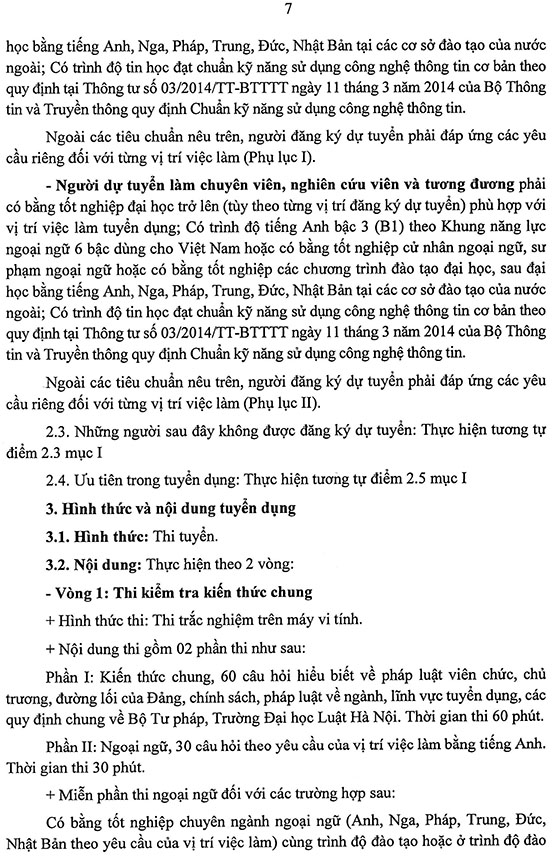 7

học bằng tiếng Anh, Nga, Pháp, Trung, Đức, Nhật Bản tại các cơ sở đào tạo của nước ngoài; Có trình độ tin học đạt chuẩn kỹ năng sử dụng công nghệ thông tin cơ bản theo quy định tại Thông tư số 03/2014/TT-BTTTT ngày 11 tháng 3 năm 2014 của Bộ Thông tin và Truyền thông quy định Chuẩn kỹ năng sử dụng công nghệ thông tin.

Ngoài các tiêu chuẩn nêu trên, người đăng ký dự tuyển phải đáp ứng các yêu cầu riêng đối với từng vị trí việc làm (Phụ lục I).

- Người dự tuyển làm chuyên viên, nghiên cứu viên và tương đương phải có bằng tốt nghiệp đại học trở lên (tùy theo từng vị trí đăng ký dự tuyển) phù hợp với vị trí việc làm tuyển dụng; Có trình độ tiếng Anh bậc 3 (B1) theo Khung năng lực ngoại ngữ 6 bậc dùng cho Việt Nam hoặc có bằng tốt nghiệp cử nhân ngoại ngữ, sư phạm ngoại ngữ hoặc có bằng tốt nghiệp các chương trình đào tạo đại học, sau đại học bằng tiếng Anh, Nga, Pháp, Trung, Đức, Nhật Bản tại các cơ sở đào tạo của nước ngoài; Có trình độ tin học đạt chuẩn kỹ năng sử dụng công nghệ thông tin cơ bản theo quy định tại Thông tư số 03/2014/TT-BTTTT ngày 11 tháng 3 năm 2014 của Bộ Thông tin và Truyền thông quy định Chuẩn kỹ năng sử dụng công nghệ thông tin.

Ngoài các tiêu chuẩn nêu trên, người đăng ký dự tuyển phải đáp ứng các yêu cầu riêng đối với từng vị trí việc làm (Phụ lục II).

2.3. Những người sau đây không được đăng ký dự tuyển: Thực hiện tương tự điểm 2.3 mục I

2.4. Ưu tiên trong tuyển dụng: Thực hiện tương tự điểm 2.5 mục I

3. Hình thức và nội dung tuyển dụng

3.1. Hình thức: Thi tuyển.

3.2. Nội dung: Thực hiện theo 2 vòng:

- Vòng 1: Thi kiểm tra kiến thức chung

+ Hình thức thi: Thi trắc nghiệm trên máy vi tính.

+ Nội dung thi gồm 02 phần thi như sau:

Phần I: Kiến thức chung, 60 câu hỏi hiểu biết về pháp luật viên chức, chủ trương, đường lối của Đảng, chính sách, pháp luật về ngành, lĩnh vực tuyển dụng, các quy định chung về Bộ Tư pháp, Trường Đại học Luật Hà Nội. Thời gian thi 60 phút.

Phần II: Ngoại ngữ, 30 câu hỏi theo yêu cầu của vị trí việc làm bằng tiếng Anh. Thời gian thi 30 phút.

+ Miễn phần thi ngoại ngữ đối với các trường hợp sau:

Có bằng tốt nghiệp chuyên ngành ngoại ngữ (Anh, Nga, Pháp, Trung, Đức, Nhật Bản theo yêu cầu của vị trí việc làm) cùng trình độ đào tạo hoặc ở trình độ đào